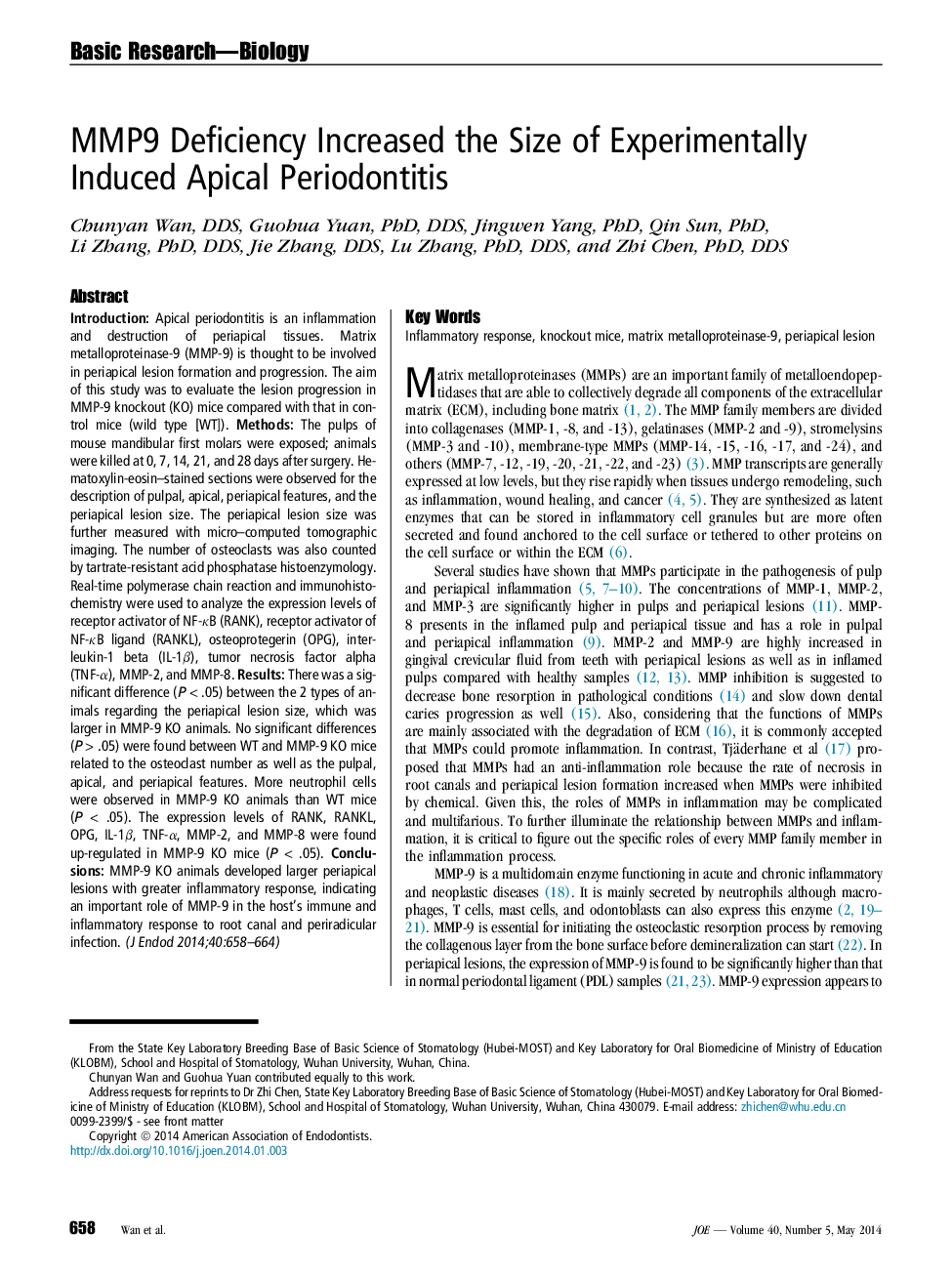 Basic Research—Biology

MMP9 Deficiency Increased the Size of Experimentally Induced Apical Periodontitis

Chunyan Wan, DDS, Guohua Yuan, PhD, DDS, Jingwen Yang, PhD, Qin Sun, PhD, Li Zhang, PhD, DDS, Jie Zhang, DDS, Lu Zhang, PhD, DDS, and Zhi Chen, PhD, DDS

Abstract

Introduction: Apical periodontitis is an inflammation and destruction of periapical tissues. Matrix metalloproteinase-9 (MMP-9) is thought to be involved in periapical lesion formation and progression. The aim of this study was to evaluate the lesion progression in MMP-9 knockout (KO) mice compared with that in control mice (wild type [WT]). Methods: The pulps of mouse mandibular first molars were exposed; animals were killed at 0, 7, 14, 21, and 28 days after surgery. Hematoxylin-eosin–stained sections were observed for the description of pulpal, apical, periapical features, and the periapical lesion size. The periapical lesion size was further measured with micro–computed tomographic imaging. The number of osteoclasts was also counted by tartrate-resistant acid phosphatase histoenzymology. Real-time polymerase chain reaction and immunohistochemistry were used to analyze the expression levels of receptor activator of NF-$\kappa$B (RANK), receptor activator of NF-$\kappa$B ligand (RANKL), osteoprotegerin (OPG), interleukin-1 beta (IL-1$\beta$), tumor necrosis factor alpha (TNF-$\alpha$), MMP-2, and MMP-8. Results: There was a significant difference ($P < .05$) between the 2 types of animals regarding the periapical lesion size, which was larger in MMP-9 KO animals. No significant differences ($P > .05$) were found between WT and MMP-9 KO mice related to the osteoclast number as well as the pulpal, apical, and periapical features. More neutrophil cells were observed in MMP-9 KO animals than WT mice ($P < .05$). The expression levels of RANK, RANKL, OPG, IL-1$\beta$, TNF-$\alpha$, MMP-2, and MMP-8 were found up-regulated in MMP-9 KO mice ($P < .05$). Conclusions: MMP-9 KO animals developed larger periapical lesions with greater inflammatory response, indicating an important role of MMP-9 in the host's immune and inflammatory response to root canal and periradicular infection. (J Endod 2014;40:658–664)

Key Words

Inflammatory response, knockout mice, matrix metalloproteinase-9, periapical lesion

Matrix metalloproteinases (MMPs) are an important family of metalloendopeptidases that are able to collectively degrade all components of the extracellular matrix (ECM), including bone matrix (1, 2). The MMP family members are divided into collagenases (MMP-1, -8, and -13), gelatinases (MMP-2 and -9), stromelysins (MMP-3 and -10), membrane-type MMPs (MMP-14, -15, -16, -17, and -24), and others (MMP-7, -12, -19, -20, -21, -22, and -23) (3). MMP transcripts are generally expressed at low levels, but they rise rapidly when tissues undergo remodeling, such as inflammation, wound healing, and cancer (4, 5). They are synthesized as latent enzymes that can be stored in inflammatory cell granules but are more often secreted and found anchored to the cell surface or tethered to other proteins on the cell surface or within the ECM (6).

Several studies have shown that MMPs participate in the pathogenesis of pulp and periapical inflammation (5, 7–10). The concentrations of MMP-1, MMP-2, and MMP-3 are significantly higher in pulps and periapical lesions (11). MMP-8 presents in the inflamed pulp and periapical tissue and has a role in pulpal and periapical inflammation (9). MMP-2 and MMP-9 are highly increased in gingival crevicular fluid from teeth with periapical lesions as well as in inflamed pulps compared with healthy samples (12, 13). MMP inhibition is suggested to decrease bone resorption in pathological conditions (14) and slow down dental caries progression as well (15). Also, considering that the functions of MMPs are mainly associated with the degradation of ECM (16), it is commonly accepted that MMPs could promote inflammation. In contrast, Tjäderhane et al (17) proposed that MMPs had an anti-inflammation role because the rate of necrosis in root canals and periapical lesion formation increased when MMPs were inhibited by chemical. Given this, the roles of MMPs in inflammation may be complicated and multifarious. To further illuminate the relationship between MMPs and inflammation, it is critical to figure out the specific roles of every MMP family member in the inflammation process.

MMP-9 is a multidomain enzyme functioning in acute and chronic inflammatory and neoplastic diseases (18). It is mainly secreted by neutrophils although macrophages, T cells, mast cells, and odontoblasts can also express this enzyme (2, 19–21). MMP-9 is essential for initiating the osteoclastic resorption process by removing the collagenous layer from the bone surface before demineralization can start (22). In periapical lesions, the expression of MMP-9 is found to be significantly higher than that in normal periodontal ligament (PDL) samples (21, 23). MMP-9 expression appears to

From the State Key Laboratory Breeding Base of Basic Science of Stomatology (Hubei-MOST) and Key Laboratory for Oral Biomedicine of Ministry of Education (KLOBM), School and Hospital of Stomatology, Wuhan University, Wuhan, China.
Chunyan Wan and Guohua Yuan contributed equally to this work.
Address requests for reprints to Dr Zhi Chen, State Key Laboratory Breeding Base of Basic Science of Stomatology (Hubei-MOST) and Key Laboratory for Oral Biomedicine of Ministry of Education (KLOBM), School and Hospital of Stomatology, Wuhan University, Wuhan, China 430079. E-mail address: zhichen@whu.edu.cn
0099-2399/$ - see front matter
Copyright © 2014 American Association of Endodontists.
http://dx.doi.org/10.1016/j.joen.2014.01.003

658 Wan et al.

JOE — Volume 40, Number 5, May 2014